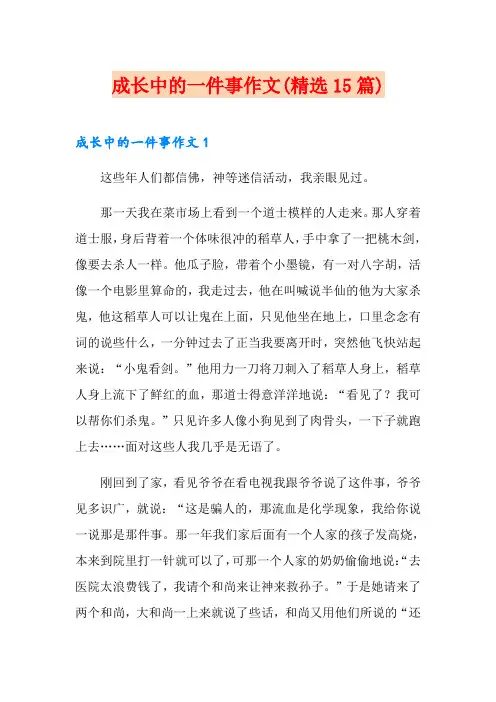 成长中的一件事作文(精选15篇)

成长中的一件事作文1

这些年人们都信佛，神等迷信活动，我亲眼见过。

那一天我在菜市场上看到一个道士模样的人走来。那人穿着道士服，身后背着一个体味很冲的稻草人，手中拿了一把桃木剑，像要去杀人一样。他瓜子脸，带着个小墨镜，有一对八字胡，活像一个电影里算命的，我走过去，他在叫喊说半仙的他为大家杀鬼，他这稻草人可以让鬼在上面，只见他坐在地上，口里念念有词的说些什么，一分钟过去了正当我要离开时，突然他飞快站起来说：“小鬼看剑。”他用力一刀将刀刺入了稻草人身上，稻草人身上流下了鲜红的血，那道士得意洋洋地说：“看见了？我可以帮你们杀鬼。”只见许多人像小狗见到了肉骨头，一下子就跑上去……面对这些人我几乎是无语了。

刚回到了家，看见爷爷在看电视我跟爷爷说了这件事，爷爷见多识广，就说：“这是骗人的，那流血是化学现象，我给你说一说那是那件事。那一年我们家后面有一个人家的孩子发高烧，本来到院里打一针就可以了，可那一个人家的奶奶偷偷地说：“去医院太浪费钱了，我请个和尚来让神来救孙子。”于是她请来了两个和尚，大和尚一上来就说了些话，和尚又用他们所说的“还